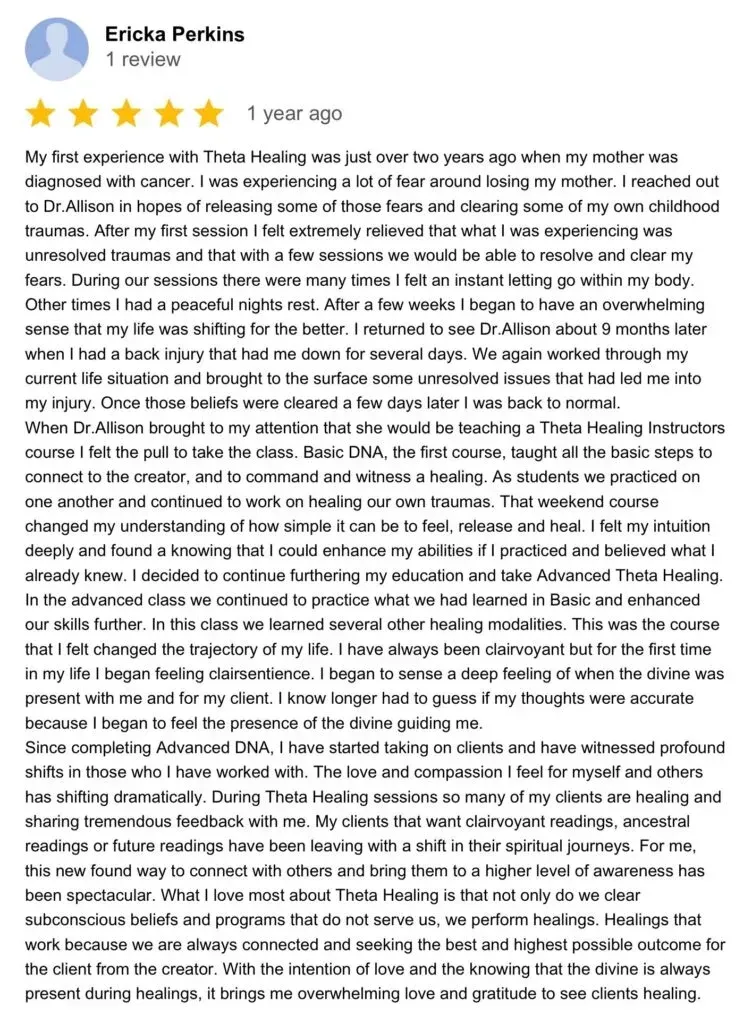 Ericka Perkins
1 review

1 year ago

My first experience with Theta Healing was just over two years ago when my mother was diagnosed with cancer. I was experiencing a lot of fear around losing my mother. I reached out to Dr.Allison in hopes of releasing some of those fears and clearing some of my own childhood traumas. After my first session I felt extremely relieved that what I was experiencing was unresolved traumas and that with a few sessions we would be able to resolve and clear my fears. During our sessions there were many times I felt an instant letting go within my body. Other times I had a peaceful nights rest. After a few weeks I began to have an overwhelming sense that my life was shifting for the better. I returned to see Dr.Allison about 9 months later when I had a back injury that had me down for several days. We again worked through my current life situation and brought to the surface some unresolved issues that had led me into my injury. Once those beliefs were cleared a few days later I was back to normal.
When Dr.Allison brought to my attention that she would be teaching a Theta Healing Instructors course I felt the pull to take the class. Basic DNA, the first course, taught all the basic steps to connect to the creator, and to command and witness a healing. As students we practiced on one another and continued to work on healing our own traumas. That weekend course changed my understanding of how simple it can be to feel, release and heal. I felt my intuition deeply and found a knowing that I could enhance my abilities if I practiced and believed what I already knew. I decided to continue furthering my education and take Advanced Theta Healing. In the advanced class we continued to practice what we had learned in Basic and enhanced our skills further. In this class we learned several other healing modalities. This was the course that I felt changed the trajectory of my life. I have always been clairvoyant but for the first time in my life I began feeling clairsentience. I began to sense a deep feeling of when the divine was present with me and for my client. I know longer had to guess if my thoughts were accurate because I began to feel the presence of the divine guiding me.
Since completing Advanced DNA, I have started taking on clients and have witnessed profound shifts in those who I have worked with. The love and compassion I feel for myself and others has shifting dramatically. During Theta Healing sessions so many of my clients are healing and sharing tremendous feedback with me. My clients that want clairvoyant readings, ancestral readings or future readings have been leaving with a shift in their spiritual journeys. For me, this new found way to connect with others and bring them to a higher level of awareness has been spectacular. What I love most about Theta Healing is that not only do we clear subconscious beliefs and programs that do not serve us, we perform healings. Healings that work because we are always connected and seeking the best and highest possible outcome for the client from the creator. With the intention of love and the knowing that the divine is always present during healings, it brings me overwhelming love and gratitude to see clients healing.